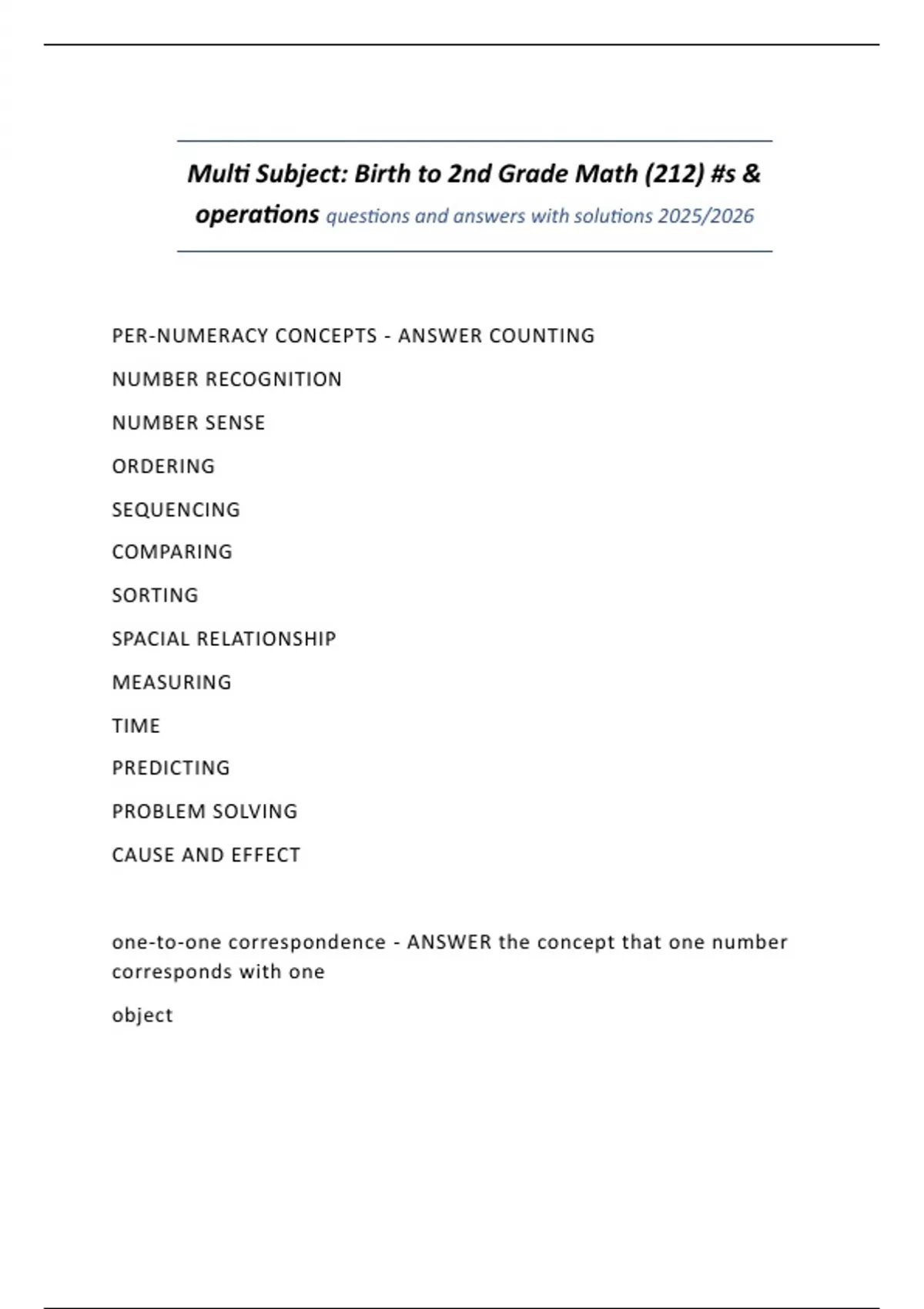 Multi Subject: Birth to 2nd Grade Math (212) #s & operations questions and answers with solutions 2025/2026

PER-NUMERACY CONCEPTS - ANSWER COUNTING

NUMBER RECOGNITION

NUMBER SENSE

ORDERING

SEQUENCING

COMPARING

SORTING

SPACIAL RELATIONSHIP

MEASURING

TIME

PREDICTING

PROBLEM SOLVING

CAUSE AND EFFECT

one-to-one correspondence - ANSWER the concept that one number corresponds with one

object